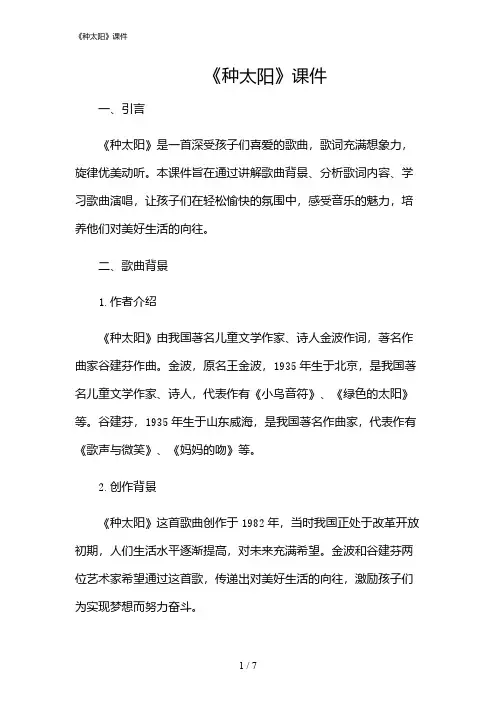 《种太阳》课件

《种太阳》课件

一、引言

《种太阳》是一首深受孩子们喜爱的歌曲，歌词充满想象力，旋律优美动听。本课件旨在通过讲解歌曲背景、分析歌词内容、学习歌曲演唱，让孩子们在轻松愉快的氛围中，感受音乐的魅力，培养他们对美好生活的向往。

二、歌曲背景

1. 作者介绍

《种太阳》由我国著名儿童文学作家、诗人金波作词，著名作曲家谷建芬作曲。金波，原名王金波，1935 年生于北京，是我国著名儿童文学作家、诗人，代表作有《小鸟音符》、《绿色的太阳》等。谷建芬，1935 年生于山东威海，是我国著名作曲家，代表作有《歌声与微笑》、《妈妈的吻》等。

2. 创作背景

《种太阳》这首歌曲创作于 1982 年，当时我国正处于改革开放初期，人们生活水平逐渐提高，对未来充满希望。金波和谷建芬两位艺术家希望通过这首歌，传递出对美好生活的向往，激励孩子们为实现梦想而努力奋斗。

1 / 7